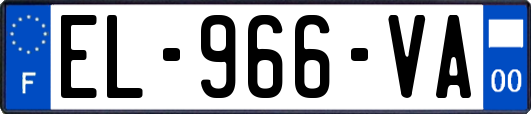 F
EL-966-VA
00